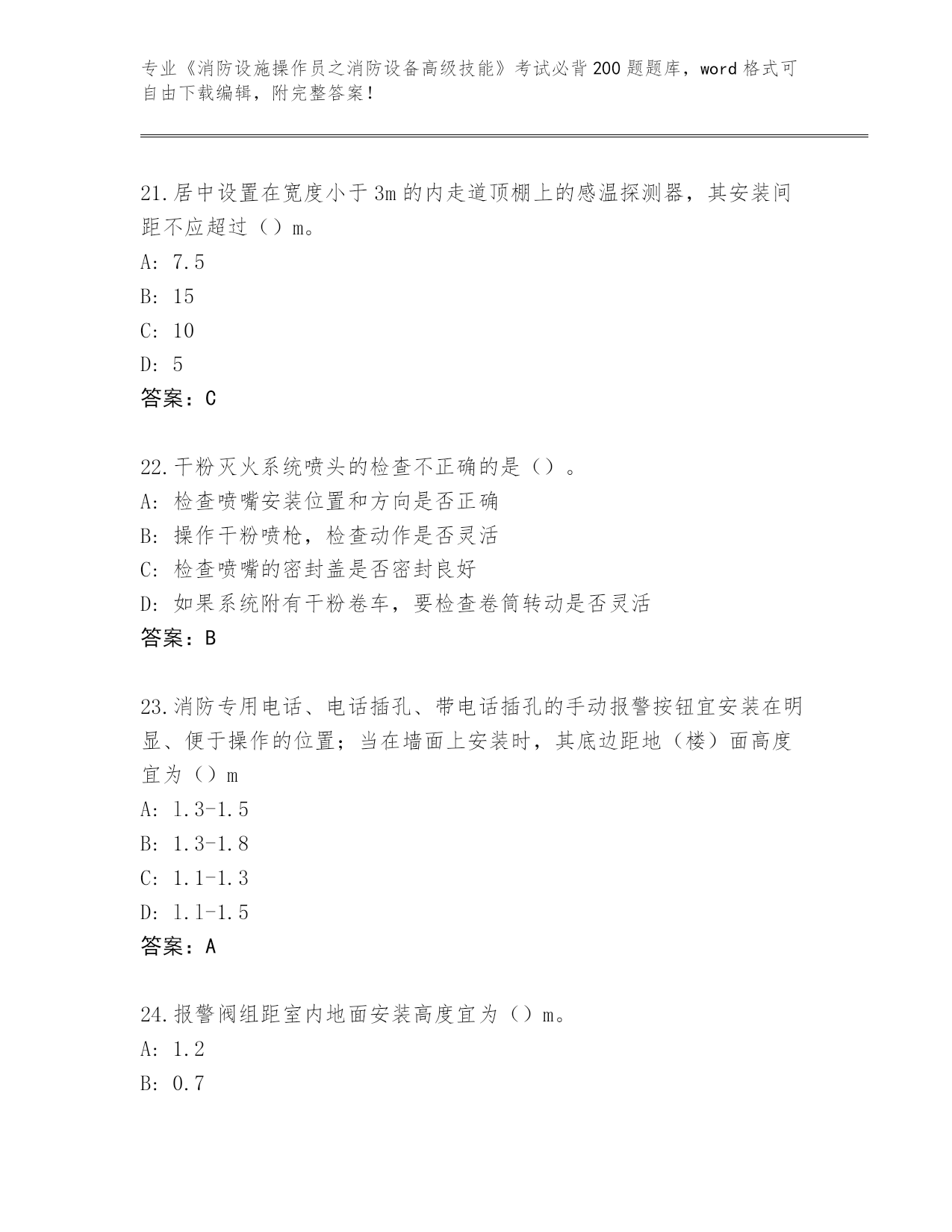 专业《消防设施操作员之消防设备高级技能》考试必背200题题库，word格式可自由下载编辑，附完整答案！

21.居中设置在宽度小于3m的内走道顶棚上的感温探测器，其安装间距不应超过（）m。
A: 7.5
B: 15
C: 10
D: 5
答案：C

22.干粉灭火系统喷头的检查不正确的是（）。
A: 检查喷嘴安装位置和方向是否正确
B: 操作干粉喷枪，检查动作是否灵活
C: 检查喷嘴的密封盖是否密封良好
D: 如果系统附有干粉卷车，要检查卷筒转动是否灵活
答案：B

23.消防专用电话、电话插孔、带电话插孔的手动报警按钮宜安装在明显、便于操作的位置；当在墙面上安装时，其底边距地（楼）面高度宜为（）m
A: 1.3-1.5
B: 1.3-1.8
C: 1.1-1.3
D: 1.1-1.5
答案：A

24.报警阀组距室内地面安装高度宜为（）m。
A: 1.2
B: 0.7